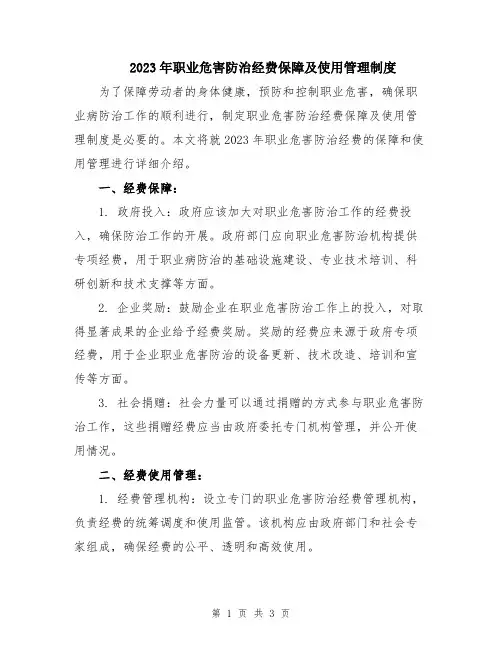 2023年职业危害防治经费保障及使用管理制度

为了保障劳动者的身体健康，预防和控制职业危害，确保职业病防治工作的顺利进行，制定职业危害防治经费保障及使用管理制度是必要的。本文将就2023年职业危害防治经费的保障和使用管理进行详细介绍。

一、经费保障：

1. 政府投入：政府应该加大对职业危害防治工作的经费投入，确保防治工作的开展。政府部门应向职业危害防治机构提供专项经费，用于职业病防治的基础设施建设、专业技术培训、科研创新和技术支撑等方面。

2. 企业奖励：鼓励企业在职业危害防治工作上的投入，对取得显著成果的企业给予经费奖励。奖励的经费应来源于政府专项经费，用于企业职业危害防治的设备更新、技术改造、培训和宣传等方面。

3. 社会捐赠：社会力量可以通过捐赠的方式参与职业危害防治工作，这些捐赠经费应当由政府委托专门机构管理，并公开使用情况。

二、经费使用管理：

1. 经费管理机构：设立专门的职业危害防治经费管理机构，负责经费的统筹调度和使用监管。该机构应由政府部门和社会专家组成，确保经费的公平、透明和高效使用。

第 1 页 共 3 页